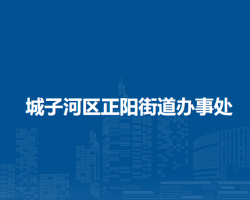 城子河区正阳街道办事处